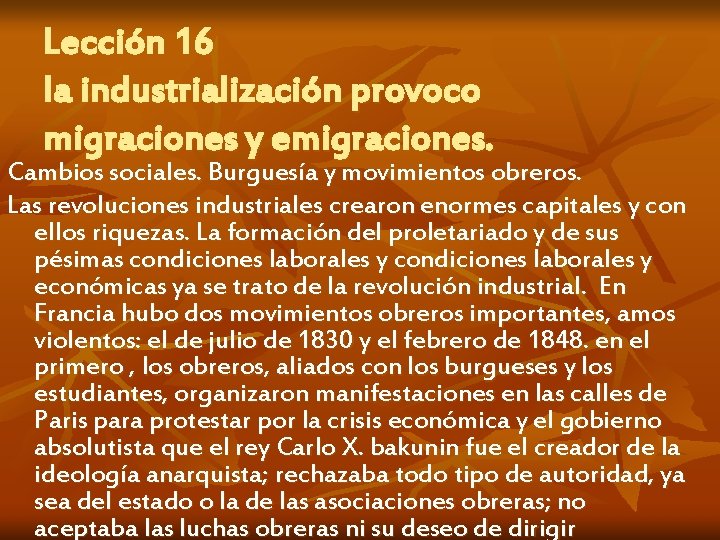 Lección 16
la industrialización provoco migraciones y emigraciones.

Cambios sociales. Burguesía y movimientos obreros.

Las revoluciones industriales crearon enormes capitales y con ellos riquezas. La formación del proletariado y de sus pésimas condiciones laborales y condiciones laborales y económicas ya se trato de la revolución industrial. En Francia hubo dos movimientos obreros importantes, amos violentos: el de julio de 1830 y el febrero de 1848. en el primero , los obreros, aliados con los burgueses y los estudiantes, organizaron manifestaciones en las calles de Paris para protestar por la crisis económica y el gobierno absolutista que el rey Carlo X. bakunin fue el creador de la ideología anarquista; rechazaba todo tipo de autoridad, ya sea del estado o la de las asociaciones obreras; no aceptaba las luchas obreras ni su deseo de dirigir